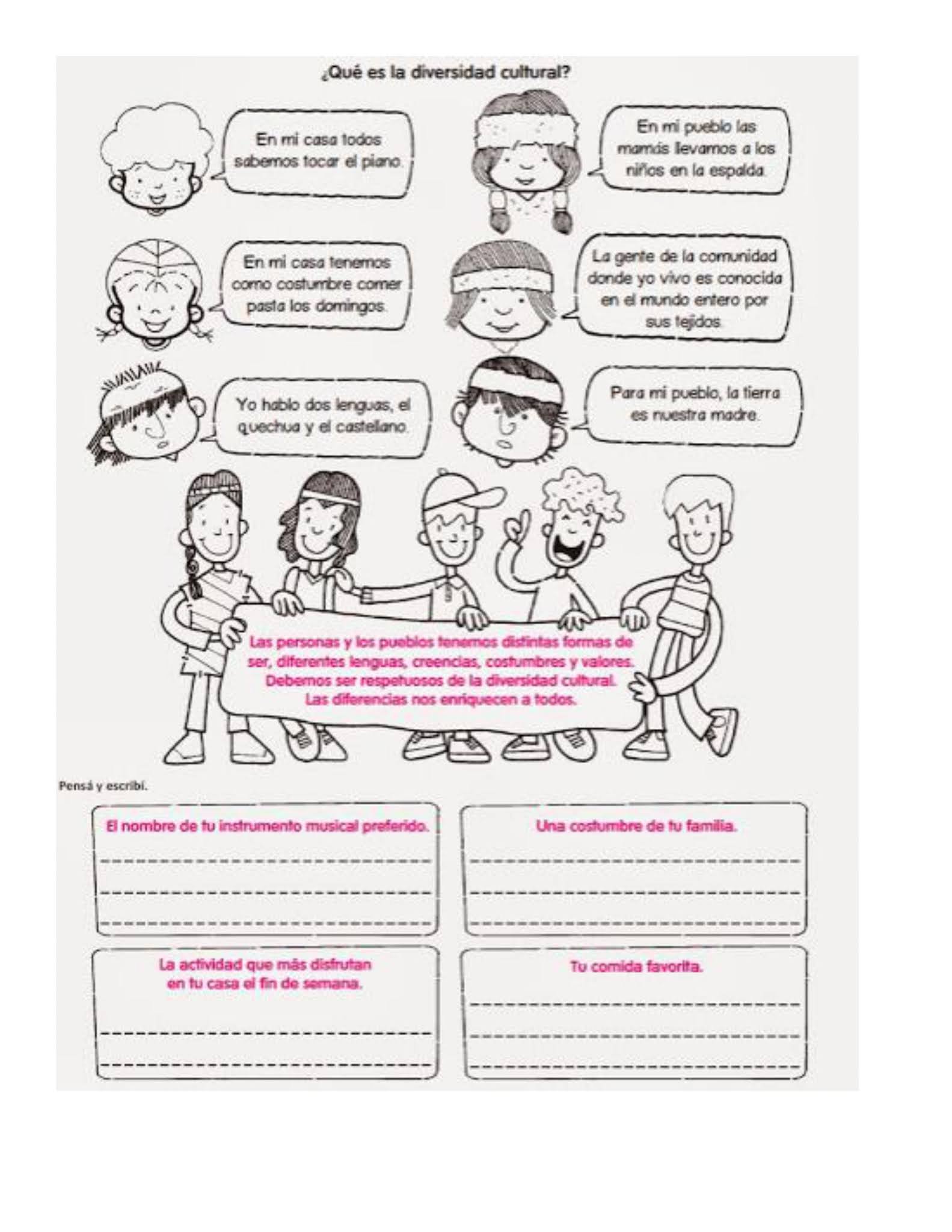 ¿Qué es la diversidad cultural?

En mi casa todos sabemos tocar el piano.

En mi pueblo las mamás llevamos a los niños en la espalda.

En mi casa tenemos como costumbre comer pasta los domingos.

La gente de la comunidad donde yo vivo es conocida en el mundo entero por sus tejidos.

Yo hablo dos lenguas, el quechua y el castellano.

Para mi pueblo, la tierra es nuestra madre.

Las personas y los pueblos tenemos distintas formas de ser, diferentes lenguas, creencias, costumbres y valores. Debemos ser respetuosos de la diversidad cultural. Las diferencias nos enriquecen a todos.

Pensá y escribí.

El nombre de tu instrumento musical preferido.

Una costumbre de tu familia.

La actividad que más disfrutan en tu casa el fin de semana.

Tu comida favorita.